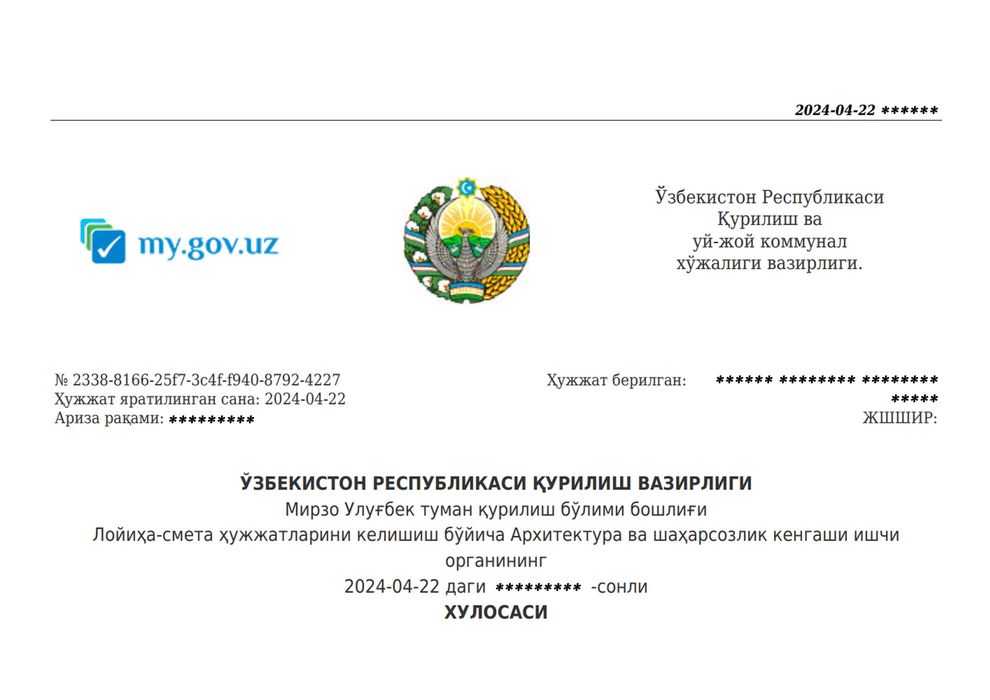 2024-04-22 ******

my.gov.uz

Ўзбекистон Республикаси
Қурилиш ва
уй-жой коммунал
хўжалиги вазирлиги.

№ 2338-8166-25f7-3c4f-f940-8792-4227
Ҳужжат яратилинган сана: 2024-04-22
Ариза рақами: *********

Ҳужжат берилган: ****** ******** ********
*****
ЖШШИР:

ЎЗБЕКИСТОН РЕСПУБЛИКАСИ ҚУРИЛИШ ВАЗИРЛИГИ
Мирзо Улуғбек туман қурилиш бўлими бошлиғи
Лойиҳа-смета ҳужжатларини келишиш бўйича Архитектура ва шаҳарсозлик кенгаши ишчи органининг
2024-04-22 даги ********* -сонли
ХУЛОСАСИ